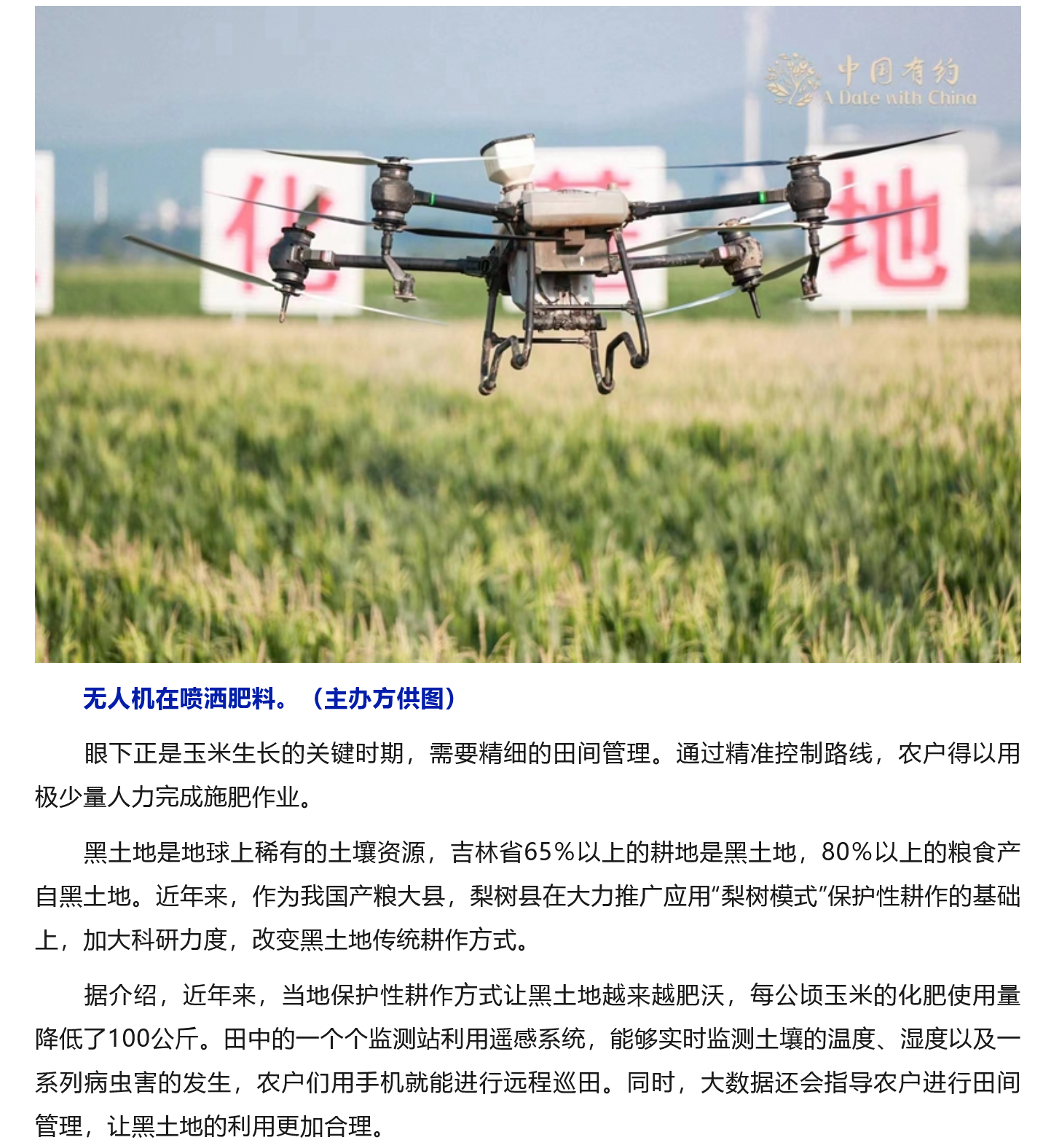 化

地

无人机在喷洒肥料。（主办方供图）

眼下正是玉米生长的关键时期，需要精细的田间管理。通过精准控制路线，农户得以用极少量人力完成施肥作业。

黑土地是地球上稀有的土壤资源，吉林省65%以上的耕地是黑土地，80%以上的粮食产自黑土地。近年来，作为我国产粮大县，梨树县在大力推广应用“梨树模式”保护性耕作的基础上，加大科研力度，改变黑土地传统耕作方式。

据介绍，近年来，当地保护性耕作方式让黑土地越来越肥沃，每公顷玉米的化肥使用量降低了100公斤。田中的一个个监测站利用遥感系统，能够实时监测土壤的温度、湿度以及一系列病虫害的发生，农户们用手机就能进行远程巡田。同时，大数据还会指导农户进行田间管理，让黑土地的利用更加合理。

中国有约
A Date with China